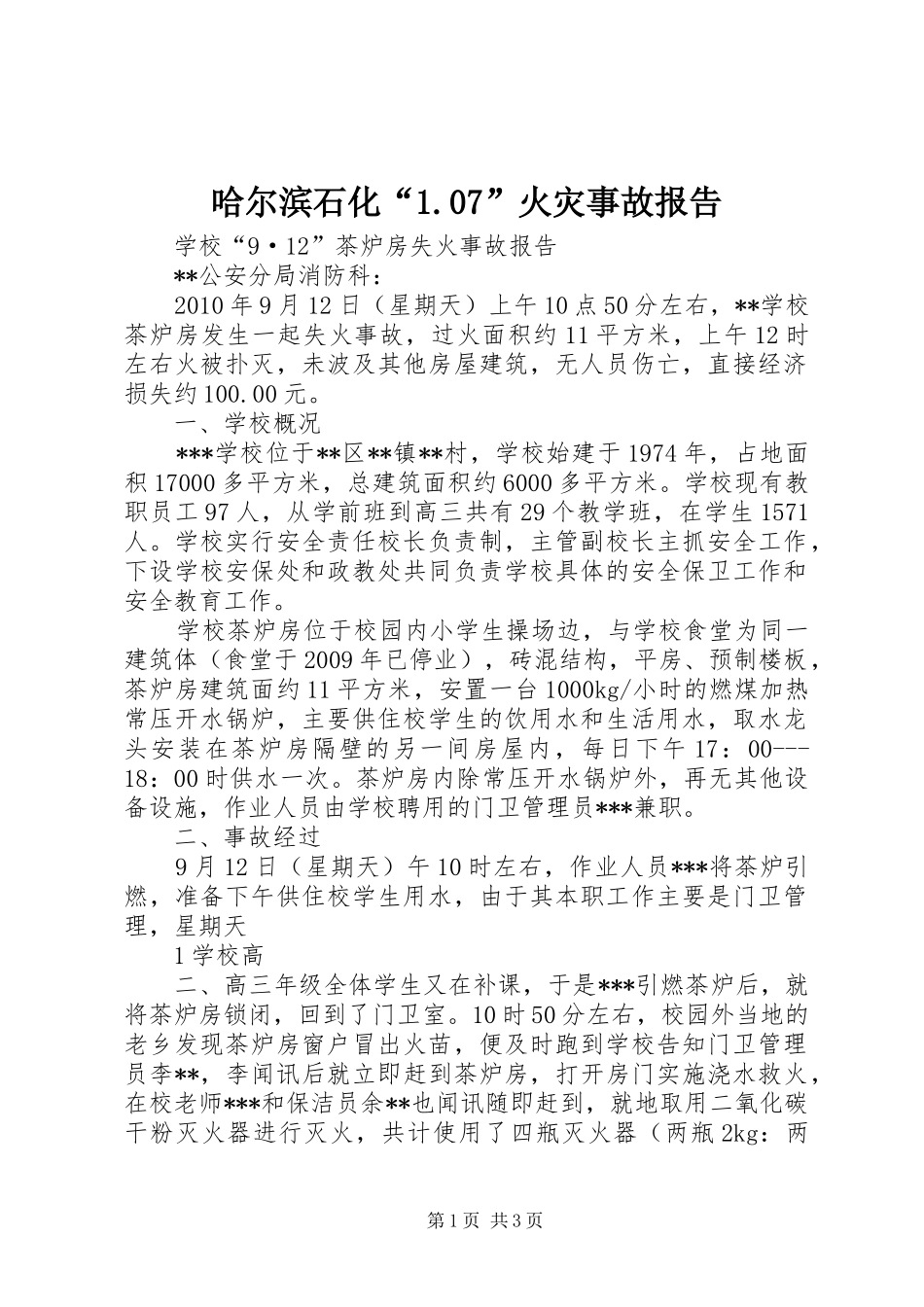 哈尔滨石化“1.07”火灾事故报告

学校“9·12”茶炉房失火事故报告

**公安分局消防科：

2010年9月12日（星期天）上午10点50分左右，**学校茶炉房发生一起失火事故，过火面积约11平方米，上午12时左右火被扑灭，未波及其他房屋建筑，无人员伤亡，直接经济损失约100.00元。

一、学校概况

***学校位于**区**镇**村，学校始建于1974年，占地面积17000多平方米，总建筑面积约6000多平方米。学校现有教职员工97人，从学前班到高三共有29个教学班，在学生1571人。学校实行安全责任校长负责制，主管副校长主抓安全工作，下设学校安保处和政教处共同负责学校具体的安全保卫工作和安全教育工作。

学校茶炉房位于校园内小学生操场边，与学校食堂为同一建筑体（食堂于2009年已停业），砖混结构，平房、预制楼板，茶炉房建筑面约11平方米，安置一台1000kg/小时的燃煤加热常压开水锅炉，主要供住校学生的饮用水和生活用水，取水龙头安装在茶炉房隔壁的另一间房屋内，每日下午17：00---18：00时供水一次。茶炉房内除常压开水锅炉外，再无其他设备设施，作业人员由学校聘用的门卫管理员***兼职。

二、事故经过

9月12日（星期天）午10时左右，作业人员***将茶炉引燃，准备下午供住校学生用水，由于其本职工作主要是门卫管理，星期天

1学校高

二、高三年级全体学生又在补课，于是***引燃茶炉后，就将茶炉房锁闭，回到了门卫室。10时50分左右，校园外当地的老乡发现茶炉房窗户冒出火苗，便及时跑到学校告知门卫管理员李**，李闻讯后就立即赶到茶炉房，打开房门实施浇水救火，在校老师***和保洁员余**也闻讯随即赶到，就地取用二氧化碳干粉灭火器进行灭火，共计使用了四瓶灭火器（两瓶2kg：两

第1页 共3页